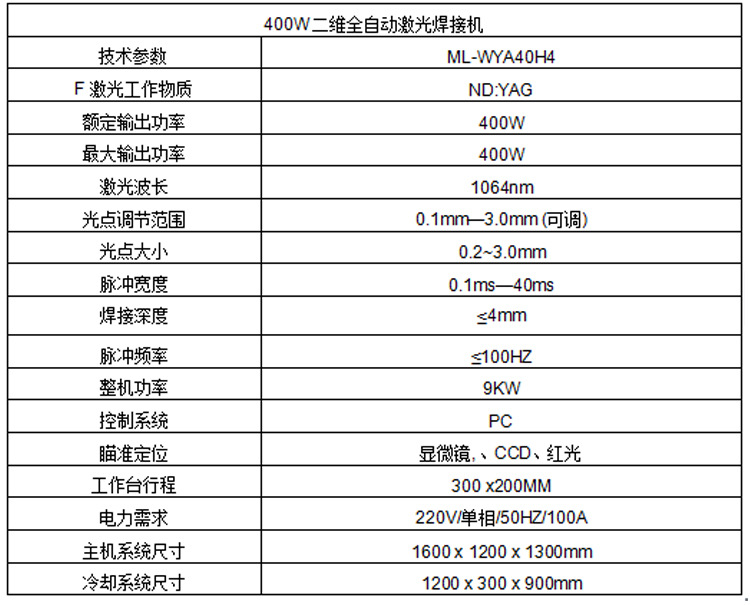 | 400W二维全自动激光焊接机 | |
|---|---|
| 技术参数 | ML-WYA40H4 |
| F 激光工作物质 | ND:YAG |
| 额定输出功率 | 400W |
| 最大输出功率 | 400W |
| 激光波长 | 1064nm |
| 光点调节范围 | 0.1mm—3.0mm (可调) |
| 光点大小 | 0.2~3.0mm |
| 脉冲宽度 | 0.1ms—40ms |
| 焊接深度 | ≤4mm |
| 脉冲频率 | ≤100HZ |
| 整机功率 | 9KW |
| 控制系统 | PC |
| 瞄准定位 | 显微镜、、CCD、红光 |
| 工作台行程 | 300 x200MM |
| 电力需求 | 220V/单相/50HZ/100A |
| 主机系统尺寸 | 1600 x 1200 x 1300mm |
| 冷却系统尺寸 | 1200 x 300 x 900mm |